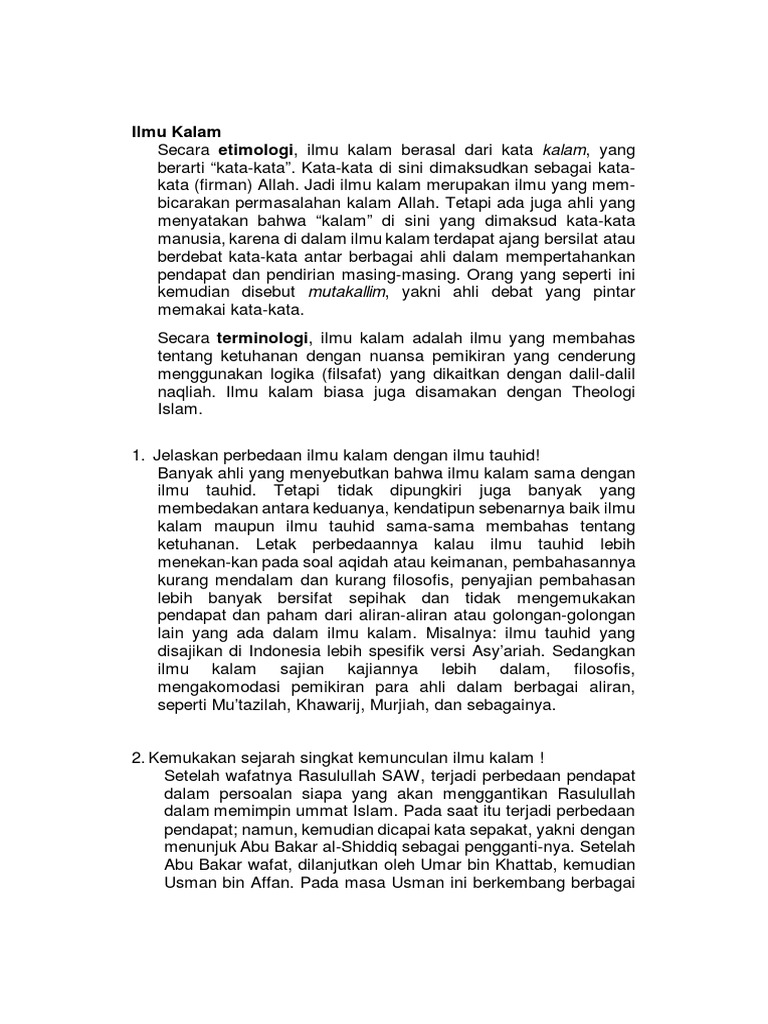 Ilmu Kalam

Secara etimologi, ilmu kalam berasal dari kata kalam, yang berarti “kata-kata”. Kata-kata di sini dimaksudkan sebagai kata-kata (firman) Allah. Jadi ilmu kalam merupakan ilmu yang membicarakan permasalahan kalam Allah. Tetapi ada juga ahli yang menyatakan bahwa “kalam” di sini yang dimaksud kata-kata manusia, karena di dalam ilmu kalam terdapat ajang bersilat atau berdebat kata-kata antar berbagai ahli dalam mempertahankan pendapat dan pendirian masing-masing. Orang yang seperti ini kemudian disebut mutakallim, yakni ahli debat yang pintar memakai kata-kata.

Secara terminologi, ilmu kalam adalah ilmu yang membahas tentang ketuhanan dengan nuansa pemikiran yang cenderung menggunakan logika (filsafat) yang dikaitkan dengan dalil-dalil naqliah. Ilmu kalam biasa juga disamakan dengan Theologi Islam.

1. Jelaskan perbedaan ilmu kalam dengan ilmu tauhid!

Banyak ahli yang menyebutkan bahwa ilmu kalam sama dengan ilmu tauhid. Tetapi tidak dipungkiri juga banyak yang membedakan antara keduanya, kendatipun sebenarnya baik ilmu kalam maupun ilmu tauhid sama-sama membahas tentang ketuhanan. Letak perbedaannya kalau ilmu tauhid lebih menekan-kan pada soal aqidah atau keimanan, pembahasannya kurang mendalam dan kurang filosofis, penyajian pembahasan lebih banyak bersifat sepihak dan tidak mengemukakan pendapat dan paham dari aliran-aliran atau golongan-golongan lain yang ada dalam ilmu kalam. Misalnya: ilmu tauhid yang disajikan di Indonesia lebih spesifik versi Asy’ariah. Sedangkan ilmu kalam sajian kajiannya lebih dalam, filosofis, mengakomodasi pemikiran para ahli dalam berbagai aliran, seperti Mu’tazilah, Khawarij, Murjiah, dan sebagainya.

2. Kemukakan sejarah singkat kemunculan ilmu kalam !

Setelah wafatnya Rasulullah SAW, terjadi perbedaan pendapat dalam persoalan siapa yang akan menggantikan Rasulullah dalam memimpin ummat Islam. Pada saat itu terjadi perbedaan pendapat; namun, kemudian dicapai kata sepakat, yakni dengan menunjuk Abu Bakar al-Shiddiq sebagai pengganti-nya. Setelah Abu Bakar wafat, dilanjutkan oleh Umar bin Khattab, kemudian Usman bin Affan. Pada masa Usman ini berkembang berbagai